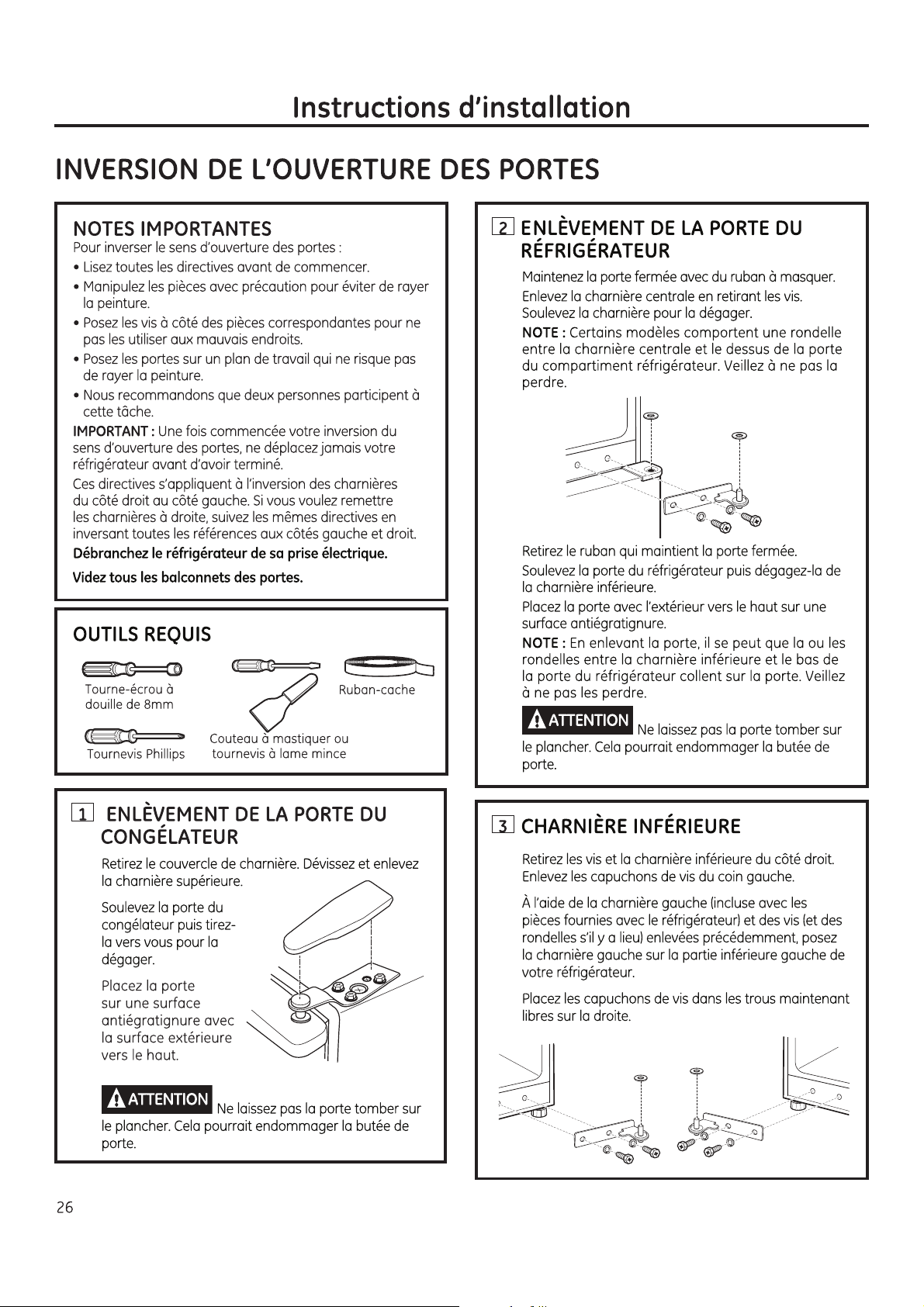 Instructions d'installation

INVERSION DE L'OUVERTURE DES PORTES

NOTES IMPORTANTES

Pour inverser le sens d'ouverture des portes :

• Lisez toutes les directives avant de commencer.

• Manipulez les pièces avec précaution pour éviter de rayer la peinture.

• Posez les vis à côté des pièces correspondantes pour ne pas les utiliser aux mauvais endroits.

• Posez les portes sur un plan de travail qui ne risque pas de rayer la peinture.

• Nous recommandons que deux personnes participent à cette tâche.

IMPORTANT : Une fois commencée votre inversion du sens d'ouverture des portes, ne déplacez jamais votre réfrigérateur avant d'avoir terminé.

Ces directives s'appliquent à l'inversion des charnières du côté droit au côté gauche. Si vous voulez remettre les charnières à droite, suivez les mêmes directives en inversant toutes les références aux côtés gauche et droit.

Débranchez le réfrigérateur de sa prise électrique.

Videz tous les balconnets des portes.

OUTILS REQUIS

Tourne-écrou à douille de 8mm

Ruban-cache

Tournevis Phillips

Couteau à mastiquer ou tournevis à lame mince

1 ENLÈVEMENT DE LA PORTE DU CONGÉLATEUR

Retirez le couvercle de charnière. Dévissez et enlevez la charnière supérieure.

Soulevez la porte du congélateur puis tirez-la vers vous pour la dégager.

Placez la porte sur une surface antiégratignure avec la surface extérieure vers le haut.

ATTENTION Ne laissez pas la porte tomber sur le plancher. Cela pourrait endommager la butée de porte.

2 ENLÈVEMENT DE LA PORTE DU RÉFRIGÉRATEUR

Maintenez la porte fermée avec du ruban à masquer. Enlevez la charnière centrale en retirant les vis. Soulevez la charnière pour la dégager.

NOTE : Certains modèles comportent une rondelle entre la charnière centrale et le dessus de la porte du compartiment réfrigérateur. Veillez à ne pas la perdre.

Retirez le ruban qui maintient la porte fermée.

Soulevez la porte du réfrigérateur puis dégagez-la de la charnière inférieure.

Placez la porte avec l'extérieur vers le haut sur une surface antiégratignure.

NOTE : En enlevant la porte, il se peut que la ou les rondelles entre la charnière inférieure et le bas de la porte du réfrigérateur collent sur la porte. Veillez à ne pas les perdre.

ATTENTION Ne laissez pas la porte tomber sur le plancher. Cela pourrait endommager la butée de porte.

3 CHARNIÈRE INFÉRIEURE

Retirez les vis et la charnière inférieure du côté droit. Enlevez les capuchons de vis du coin gauche.

À l'aide de la charnière gauche (incluse avec les pièces fournies avec le réfrigérateur) et des vis (et des rondelles s'il y a lieu) enlevées précédemment, posez la charnière gauche sur la partie inférieure gauche de votre réfrigérateur.

Placez les capuchons de vis dans les trous maintenant libres sur la droite.

26